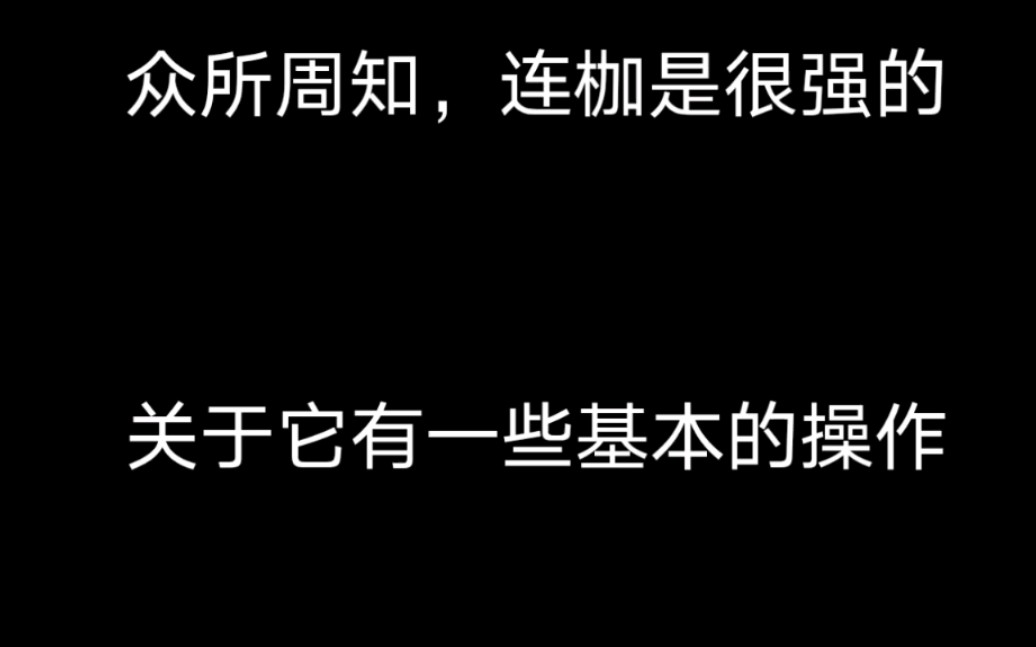 众所周知，连枷是很强的

关于它有一些基本的操作